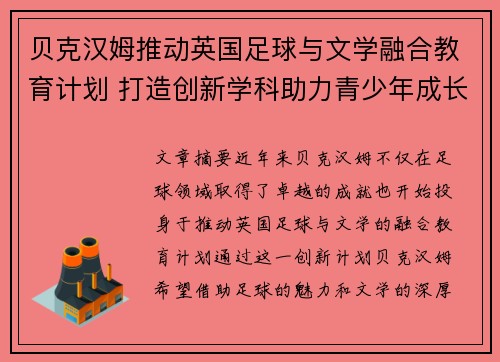 贝克汉姆推动英国足球与文学融合教育计划 打造创新学科助力青少年成长

文章摘要近年来贝克汉姆不仅在足球领域取得了卓越的成就也开始投身于推动英国足球与文学的融合教育计划通过这一创新计划贝克汉姆希望借助足球的魅力和文学的深厚